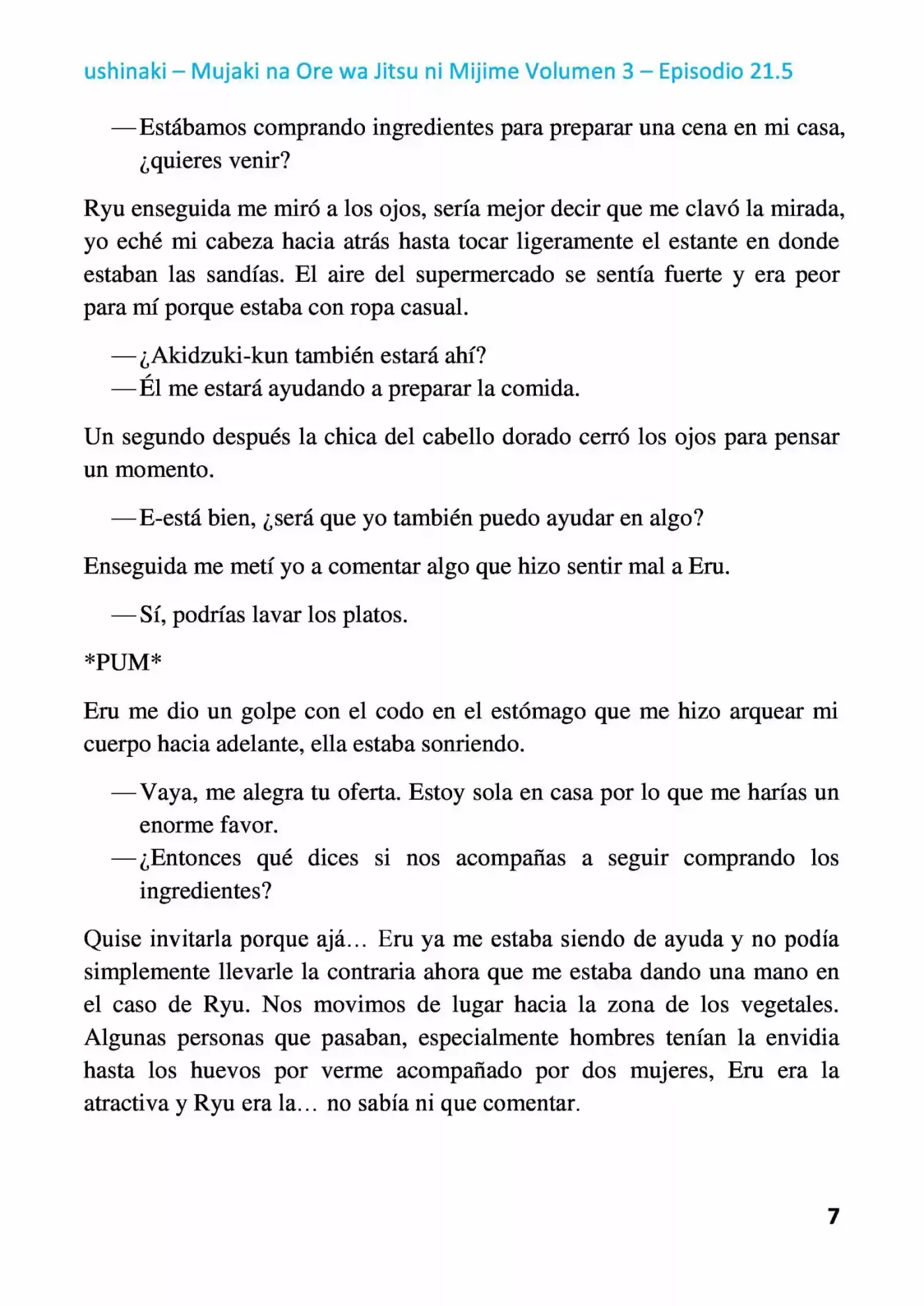 ushinaki – Mujaki na Ore wa Jitsu ni Mijime Volumen 3 – Episodio 21.5

—Estábamos comprando ingredientes para preparar una cena en mi casa, ¿quieres venir?

Ryu enseguida me miró a los ojos, sería mejor decir que me clavó la mirada, yo eché mi cabeza hacia atrás hasta tocar ligeramente el estante en donde estaban las sandías. El aire del supermercado se sentía fuerte y era peor para mí porque estaba con ropa casual.

—¿Akidzuki-kun también estará ahí?
—Él me estará ayudando a preparar la comida.

Un segundo después la chica del cabello dorado cerró los ojos para pensar un momento.

—E-está bien, ¿será que yo también puedo ayudar en algo?

Enseguida me metí yo a comentar algo que hizo sentir mal a Eru.

—Sí, podrías lavar los platos.

*PUM*

Eru me dio un golpe con el codo en el estómago que me hizo arquear mi cuerpo hacia adelante, ella estaba sonriendo.

—Vaya, me alegra tu oferta. Estoy sola en casa por lo que me harías un enorme favor.
—¿Entonces qué dices si nos acompañas a seguir comprando los ingredientes?

Quise invitarla porque ajá… Eru ya me estaba siendo de ayuda y no podía simplemente llevarle la contraria ahora que me estaba dando una mano en el caso de Ryu. Nos movimos de lugar hacia la zona de los vegetales. Algunas personas que pasaban, especialmente hombres tenían la envidia hasta los huevos por verme acompañado por dos mujeres, Eru era la atractiva y Ryu era la… no sabía ni que comentar.

7